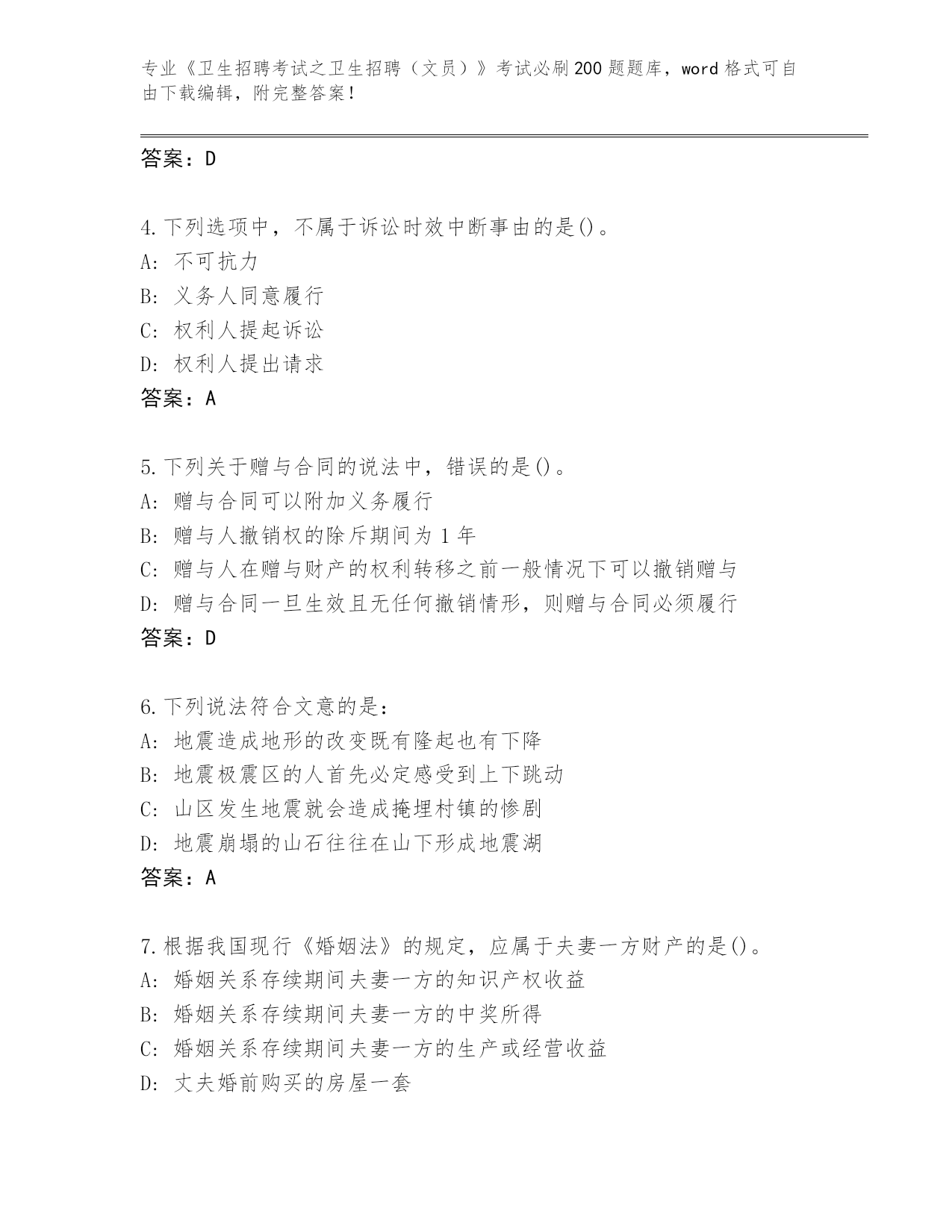 专业《卫生招聘考试之卫生招聘（文员）》考试必刷200题题库，word格式可自由下载编辑，附完整答案！

答案：D

4.下列选项中，不属于诉讼时效中断事由的是()。
A: 不可抗力
B: 义务人同意履行
C: 权利人提起诉讼
D: 权利人提出请求
答案：A

5.下列关于赠与合同的说法中，错误的是()。
A: 赠与合同可以附加义务履行
B: 赠与人撤销权的除斥期间为1年
C: 赠与人在赠与财产的权利转移之前一般情况下可以撤销赠与
D: 赠与合同一旦生效且无任何撤销情形，则赠与合同必须履行
答案：D

6.下列说法符合文意的是：
A: 地震造成地形的改变既有隆起也有下降
B: 地震极震区的人首先必定感受到上下跳动
C: 山区发生地震就会造成掩埋村镇的惨剧
D: 地震崩塌的山石往往在山下形成地震湖
答案：A

7.根据我国现行《婚姻法》的规定，应属于夫妻一方财产的是()。
A: 婚姻关系存续期间夫妻一方的知识产权收益
B: 婚姻关系存续期间夫妻一方的中奖所得
C: 婚姻关系存续期间夫妻一方的生产或经营收益
D: 丈夫婚前购买的房屋一套